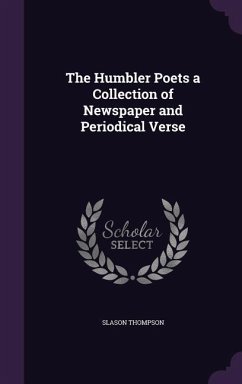 The Humbler Poets a Collection of Newspaper and Periodical Verse

Scholar
SELECT

SLASON THOMPSON